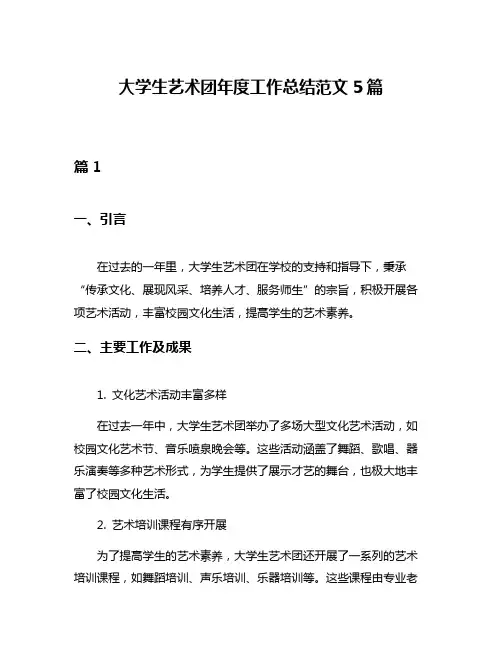 大学生艺术团年度工作总结范文 5 篇

篇 1

一、引言

在过去的一年里，大学生艺术团在学校的支持和指导下，秉承“传承文化、展现风采、培养人才、服务师生”的宗旨，积极开展各项艺术活动，丰富校园文化生活，提高学生的艺术素养。

二、主要工作及成果

1. 文化艺术活动丰富多样

在过去一年中，大学生艺术团举办了多场大型文化艺术活动，如校园文化艺术节、音乐喷泉晚会等。这些活动涵盖了舞蹈、歌唱、器乐演奏等多种艺术形式，为学生提供了展示才艺的舞台，也极大地丰富了校园文化生活。

2. 艺术培训课程有序开展

为了提高学生的艺术素养，大学生艺术团还开展了一系列的艺术培训课程，如舞蹈培训、声乐培训、乐器培训等。这些课程由专业老